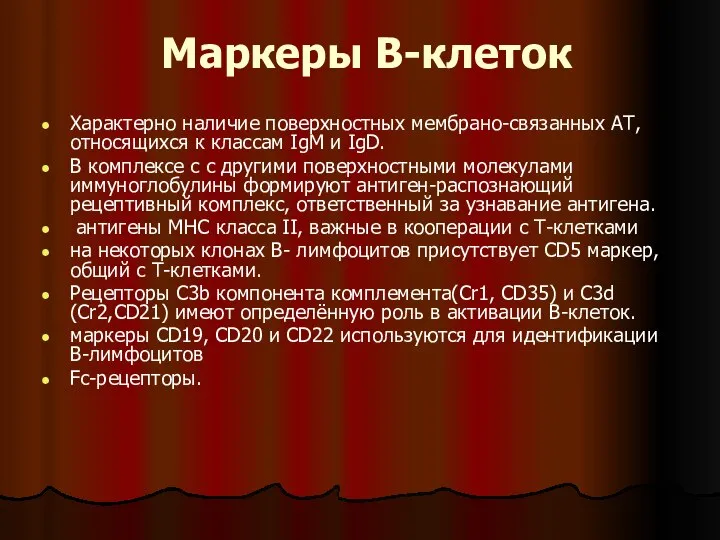 Маркеры В-клеток

- Характерно наличие поверхностных мембрано-связанных АТ, относящихся к классам IgM и IgD.
- В комплексе с с другими поверхностными молекулами иммуноглобулины формируют антиген-распознающий рецептивный комплекс, ответственный за узнавание антигена.
- антигены МНС класса II, важные в кооперации с Т-клетками
- на некоторых клонах В- лимфоцитов присутствует CD5 маркер, общий с Т-клетками.
- Рецепторы C3b компонента комплемента(Cr1, CD35) и C3d (Cr2,CD21) имеют определённую роль в активации В-клеток.
- маркеры CD19, CD20 и CD22 используются для идентификации В-лимфоцитов
- Fc-рецепторы.